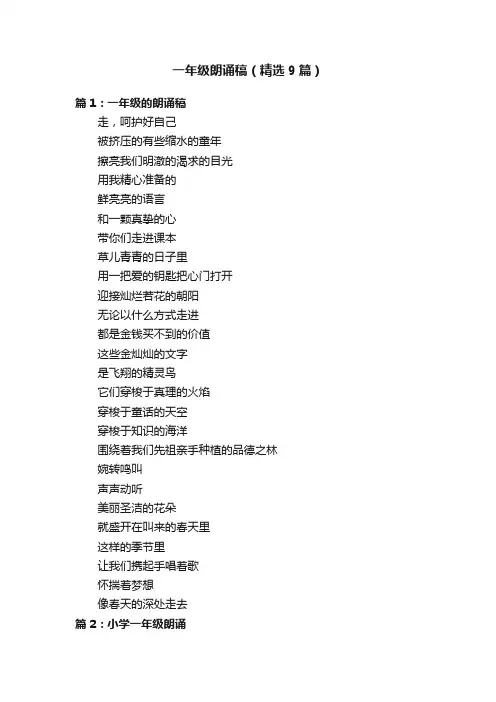 一年级朗诵稿（精选9篇）

篇1：一年级的朗诵稿

走，呵护好自己

被挤压的有些缩水的童年

擦亮我们明澈的渴求的目光

用我精心准备的

鲜亮亮的语言

和一颗真挚的心

带你们走进课本

草儿青青的日子里

用一把爱的钥匙把心门打开

迎接灿烂若花的朝阳

无论以什么方式走进

都是金钱买不到的价值

这些金灿灿的文字

是飞翔的精灵鸟

它们穿梭于真理的火焰

穿梭于童话的天空

穿梭于知识的海洋

围绕着我们先祖亲手种植的品德之林

婉转鸣叫

声声动听

美丽圣洁的花朵

就盛开在叫来的春天里

这样的季节里

让我们携起手唱着歌

怀揣着梦想

像春天的深处走去

篇2：小学一年级朗诵